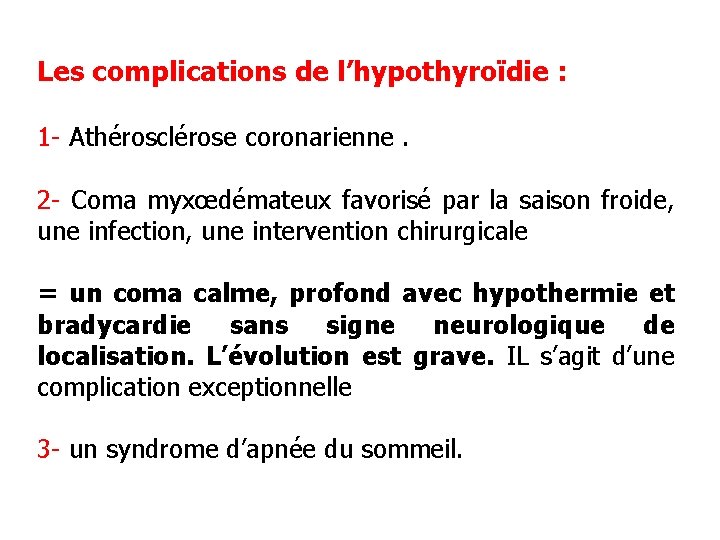 Les complications de l’hypothyroïdie :

1- Athérosclérose coronarienne .

2- Coma myxœdémateux favorisé par la saison froide, une infection, une intervention chirurgicale

= un coma calme, profond avec hypothermie et bradycardie sans signe neurologique de localisation. L’évolution est grave. IL s’agit d’une complication exceptionnelle

3- un syndrome d’apnée du sommeil.